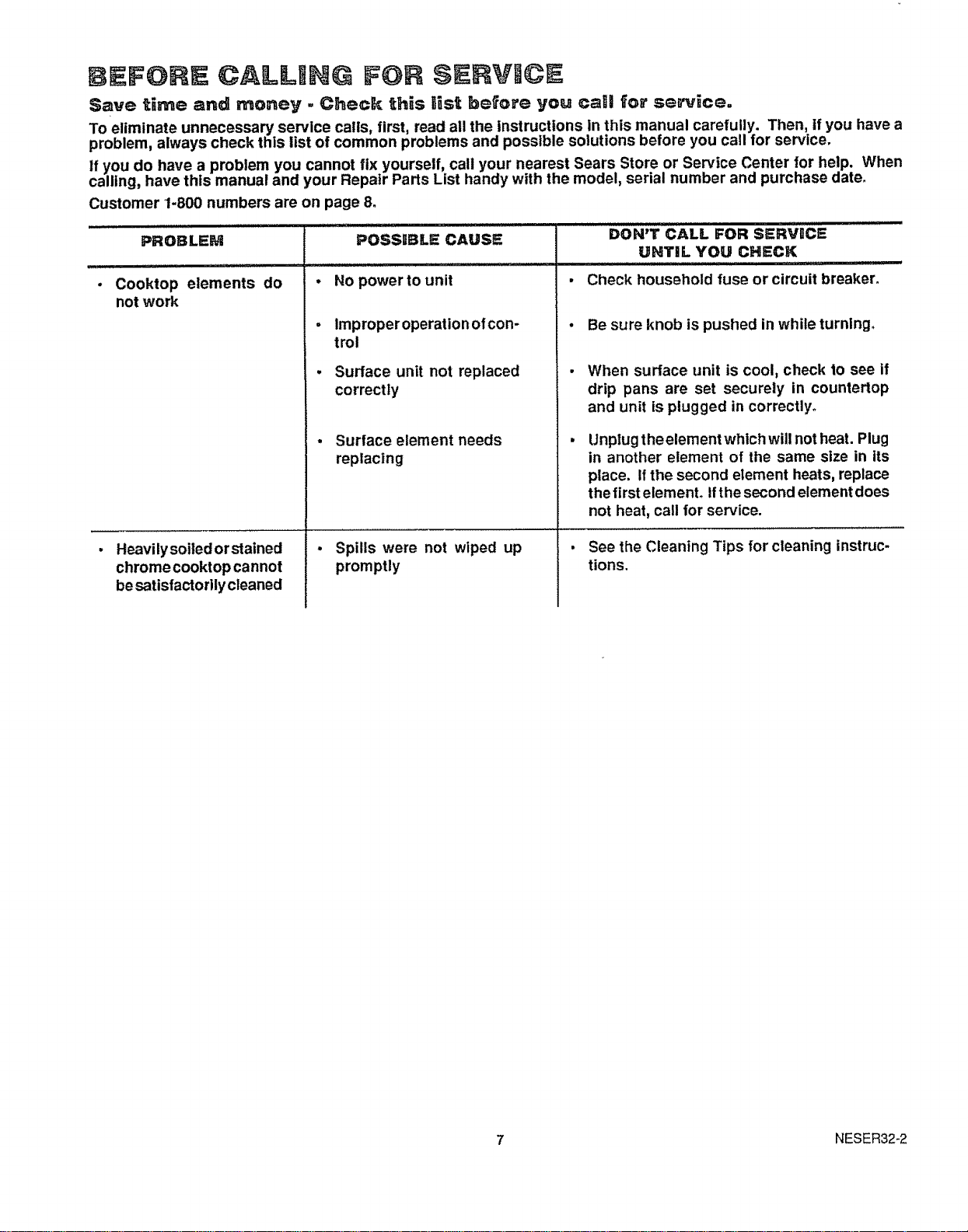 BEFORE CALLING FOR SERVICE

Save time and money - Check this list before you call for service.

To eliminate unnecessary service calls, first, read all the instructions in this manual carefully. Then, if you have a problem, always check this list of common problems and possible solutions before you call for service.

If you do have a problem you cannot fix yourself, call your nearest Sears Store or Service Center for help. When calling, have this manual and your Repair Parts List handy with the model, serial number and purchase date.

Customer 1-800 numbers are on page 8.

| PROBLEM | POSSIBLE CAUSE | DON'T CALL FOR SERVICE UNTIL YOU CHECK |
|---|---|---|
| • Cooktop elements do not work | • No power to unit | • Check household fuse or circuit breaker. |
| | • Improper operation of control | • Be sure knob is pushed in while turning. |
| | • Surface unit not replaced correctly | • When surface unit is cool, check to see if drip pans are set securely in countertop and unit is plugged in correctly. |
| | • Surface element needs replacing | • Unplug the element which will not heat. Plug in another element of the same size in its place. If the second element heats, replace the first element. If the second element does not heat, call for service. |
| • Heavily soiled or stained chrome cooktop cannot be satisfactorily cleaned | • Spills were not wiped up promptly | • See the Cleaning Tips for cleaning instructions. |

7

NESER32-2